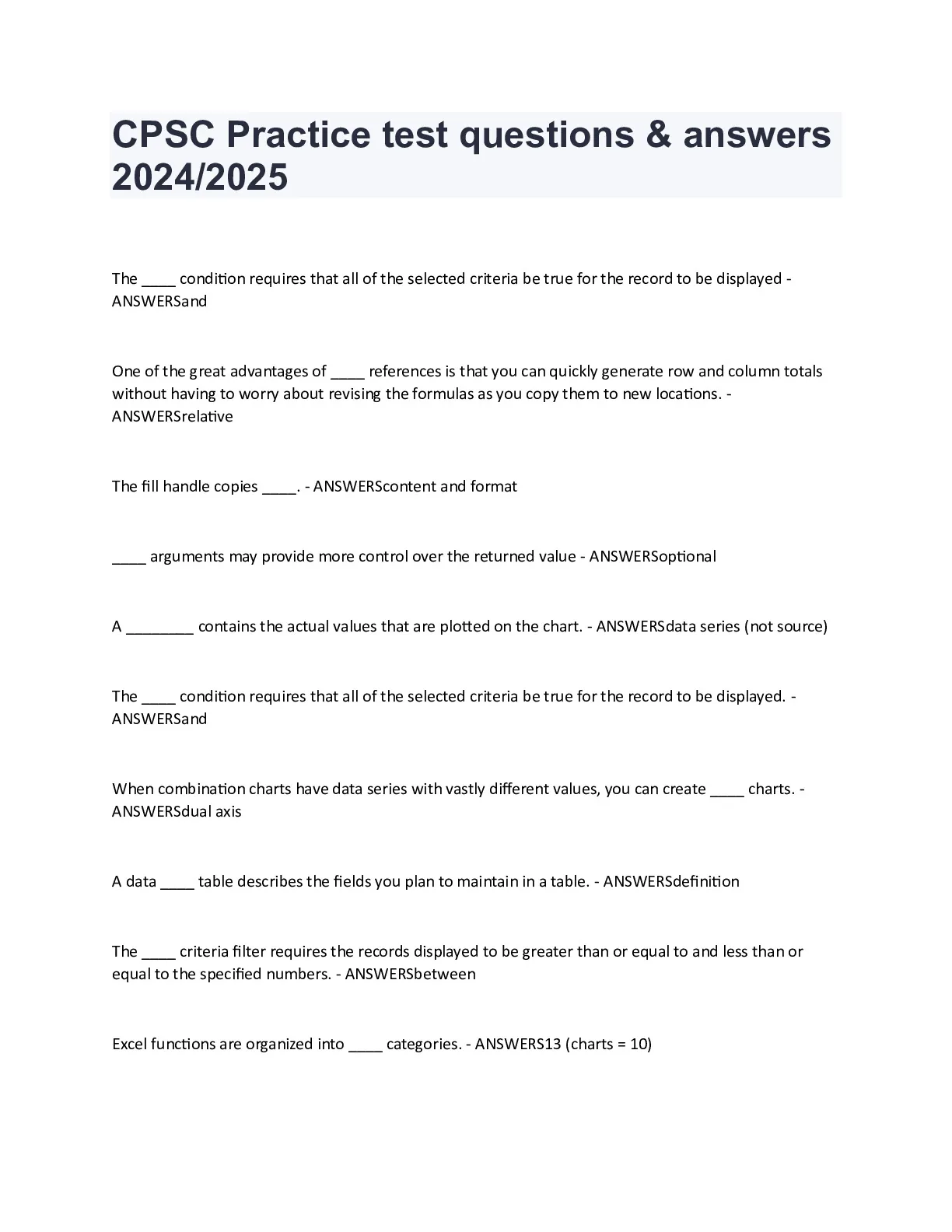 CPSC Practice test questions & answers 2024/2025

The ____ condition requires that all of the selected criteria be true for the record to be displayed - ANSWERSand

One of the great advantages of ____ references is that you can quickly generate row and column totals without having to worry about revising the formulas as you copy them to new locations. - ANSWERSrelative

The fill handle copies ____. - ANSWERScontent and format

____ arguments may provide more control over the returned value - ANSWERSoptional

A ________ contains the actual values that are plotted on the chart. - ANSWERSdata series (not source)

The ____ condition requires that all of the selected criteria be true for the record to be displayed. - ANSWERSand

When combination charts have data series with vastly different values, you can create ____ charts. - ANSWERSdual axis

A data ____ table describes the fields you plan to maintain in a table. - ANSWERSdefinition

The ____ criteria filter requires the records displayed to be greater than or equal to and less than or equal to the specified numbers. - ANSWERSbetween

Excel functions are organized into ____ categories. - ANSWERS13 (charts = 10)